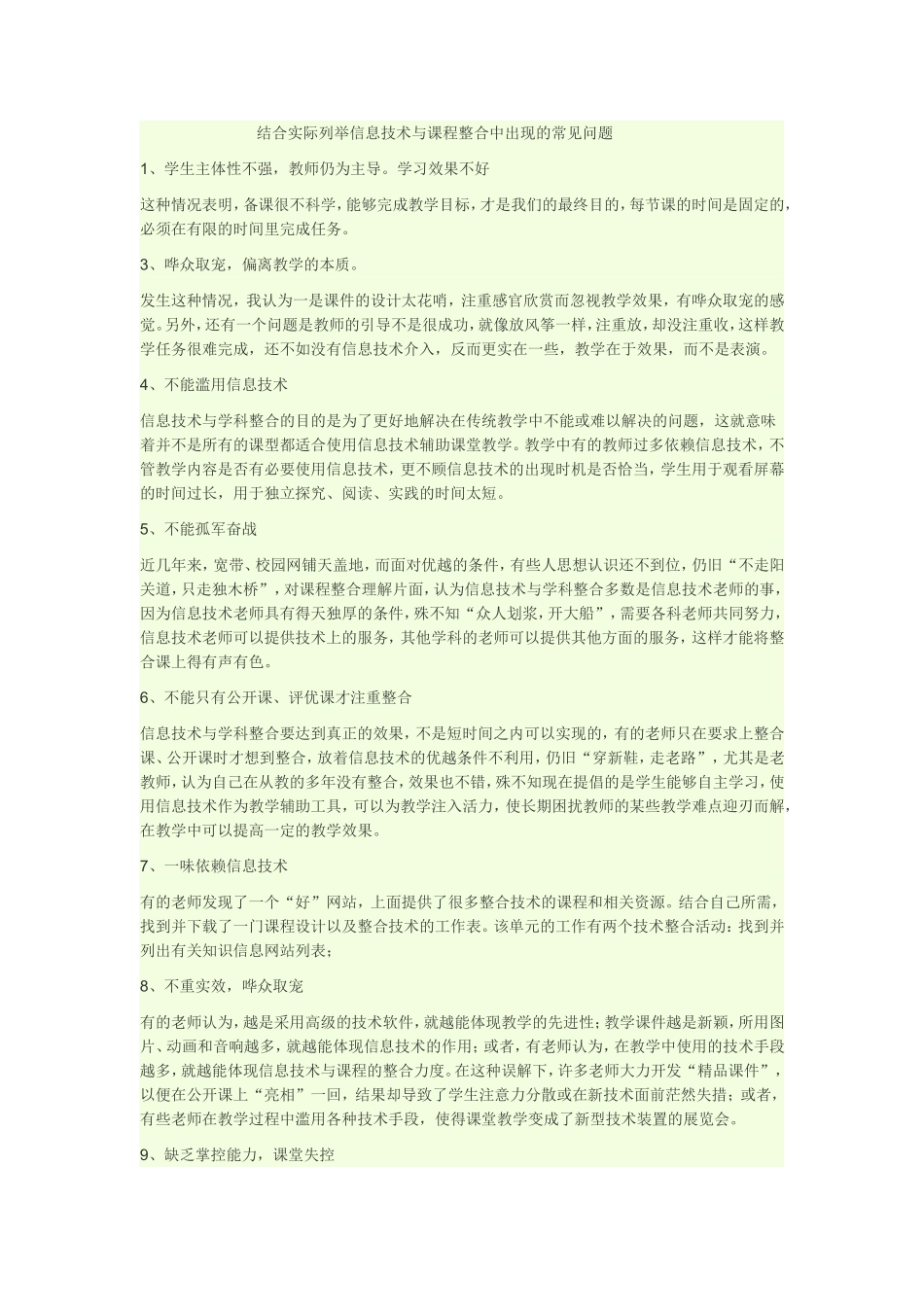 结合实际列举信息技术与课程整合中出现的常见问题

1、学生主体性不强，教师仍为主导。学习效果不好

这种情况表明，备课很不科学，能够完成教学目标，才是我们的最终目的，每节课的时间是固定的，必须在有限的时间里完成任务。

3、哗众取宠，偏离教学的本质。

发生这种情况，我认为一是课件的设计太花哨，注重感官欣赏而忽视教学效果，有哗众取宠的感觉。另外，还有一个问题是教师的引导不是很成功，就像放风筝一样，注重放，却没注重收，这样教学任务很难完成，还不如没有信息技术介入，反而更实在一些，教学在于效果，而不是表演。

4、不能滥用信息技术

信息技术与学科整合的目的是为了更好地解决在传统教学中不能或难以解决的问题，这就意味着并不是所有的课型都适合使用信息技术辅助课堂教学。教学中有的教师过多依赖信息技术，不管教学内容是否有必要使用信息技术，更不顾信息技术的出现时机是否恰当，学生用于观看屏幕的时间过长，用于独立探究、阅读、实践的时间太短。

5、不能孤军奋战

近几年来，宽带、校园网铺天盖地，而面对优越的条件，有些人思想认识还不到位，仍旧“不走阳关道，只走独木桥”，对课程整合理解片面，认为信息技术与学科整合多数是信息技术老师的事，因为信息技术老师具有得天独厚的条件，殊不知“众人划浆，开大船”，需要各科老师共同努力，信息技术老师可以提供技术上的服务，其他学科的老师可以提供其他方面的服务，这样才能将整合课上得有声有色。

6、不能只有公开课、评优课才注重整合

信息技术与学科整合要达到真正的效果，不是短时间之内可以实现的，有的老师只在要求上整合课、公开课时才想到整合，放着信息技术的优越条件不利用，仍旧“穿新鞋，走老路”，尤其是老教师，认为自己在从教的多年没有整合，效果也不错，殊不知现在提倡的是学生能够自主学习，使用信息技术作为教学辅助工具，可以为教学注入活力，使长期困扰教师的某些教学难点迎刃而解，在教学中可以提高一定的教学效果。

7、一味依赖信息技术

有的老师发现了一个“好”网站，上面提供了很多整合技术的课程和相关资源。结合自己所需，找到并下载了一门课程设计以及整合技术的工作表。该单元的工作有两个技术整合活动：找到并列出有关知识信息网站列表；

8、不重实效，哗众取宠

有的老师认为，越是采用高级的技术软件，就越能体现教学的先进性；教学课件越是新颖，所用图片、动画和音响越多，就越能体现信息技术的作用；或者，有老师认为，在教学中使用的技术手段越多，就越能体现信息技术与课程的整合力度。在这种误解下，许多老师大力开发“精品课件”，以便在公开课上“亮相”一回，结果却导致了学生注意力分散或在新技术面前茫然失措；或者，有些老师在教学过程中滥用各种技术手段，使得课堂教学变成了新型技术装置的展览会。

9、缺乏掌控能力，课堂失控